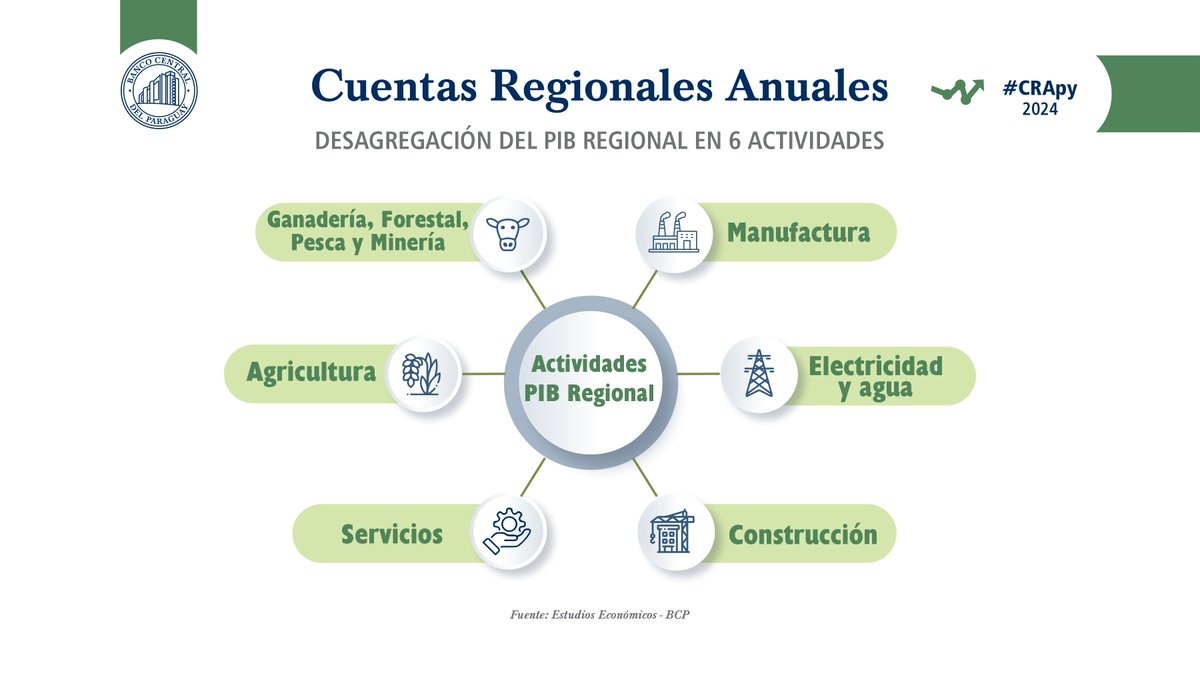 BANCO CENTRAL DEL PARAGUAY

Cuentas Regionales Anuales

#CRApy 2024

DESAGREGACIÓN DEL PIB REGIONAL EN 6 ACTIVIDADES

Ganadería, Forestal, Pesca y Minería

Manufactura

Agricultura

Actividades PIB Regional

Electricidad y agua

Servicios

Construcción

Fuente: Estudios Económicos - BCP